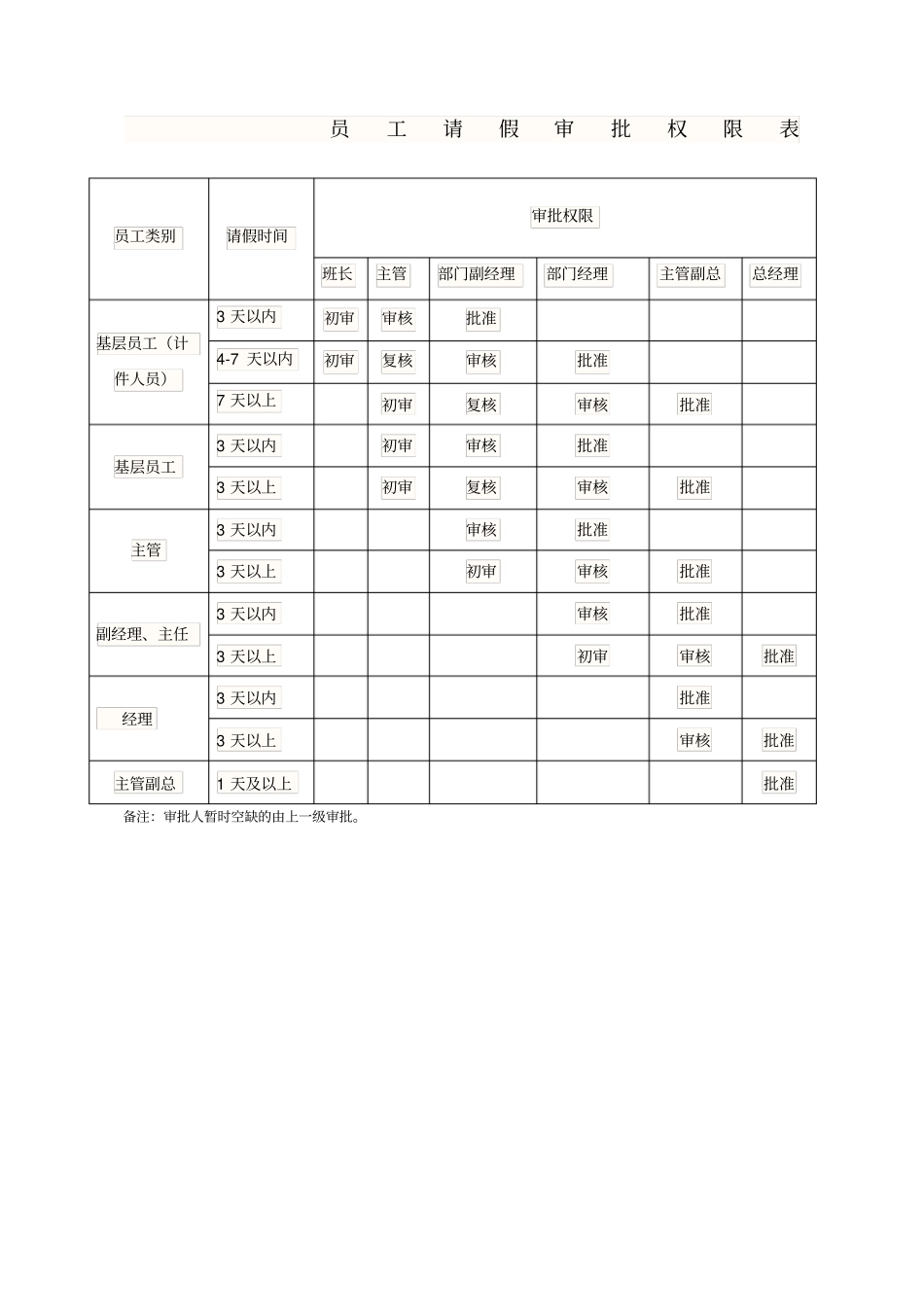 员 工 请 假 审 批 权 限 表

| 员工类别 | 请假时间 | 审批权限 | | | | | |
|---|---|---|---|---|---|---|---|
| | | 班长 | 主管 | 部门副经理 | 部门经理 | 主管副总 | 总经理 |
| 基层员工（计件人员） | 3 天以内 | 初审 | 审核 | 批准 | | | |
| | 4-7 天以内 | 初审 | 复核 | 审核 | 批准 | | |
| | 7 天以上 | | 初审 | 复核 | 审核 | 批准 | |
| 基层员工 | 3 天以内 | | 初审 | 审核 | 批准 | | |
| | 3 天以上 | | 初审 | 复核 | 审核 | 批准 | |
| 主管 | 3 天以内 | | | 审核 | 批准 | | |
| | 3 天以上 | | | 初审 | 审核 | 批准 | |
| 副经理、主任 | 3 天以内 | | | | 审核 | 批准 | |
| | 3 天以上 | | | | 初审 | 审核 | 批准 |
| 经理 | 3 天以内 | | | | | 批准 | |
| | 3 天以上 | | | | | 审核 | 批准 |
| 主管副总 | 1 天及以上 | | | | | | 批准 |

备注：审批人暂时空缺的由上一级审批。